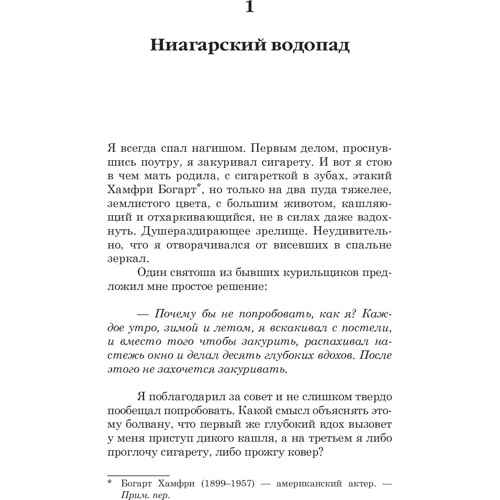 1

Ниагарский водопад

Я всегда спал нагишом. Первым делом, проснувшись поутру, я закуривал сигарету. И вот я стою в чем мать родила, с сигареткой в зубах, этакий Хамфри Богарт*, но только на два пуда тяжелее, землистого цвета, с большим животом, кашляющий и отхаркивающийся, не в силах даже вздохнуть. Душераздирающее зрелище. Неудивительно, что я отворачивался от висевших в спальне зеркал.

Один святоша из бывших курильщиков предложил мне простое решение:

— Почему бы не попробовать, как я? Каждое утро, зимой и летом, я вскакивал с постели, и вместо того чтобы закурить, распахивал настежь окно и делал десять глубоких вдохов. После этого не захочется закуривать.

Я поблагодарил за совет и не слишком твердо пообещал попробовать. Какой смысл объяснять этому болвану, что первый же глубокий вдох вызовет у меня приступ дикого кашля, а на третьем я либо проглочу сигарету, либо прожгу ковер?

* Богарт Хамфри (1899–1957) — американский актер. — Прим. пер.